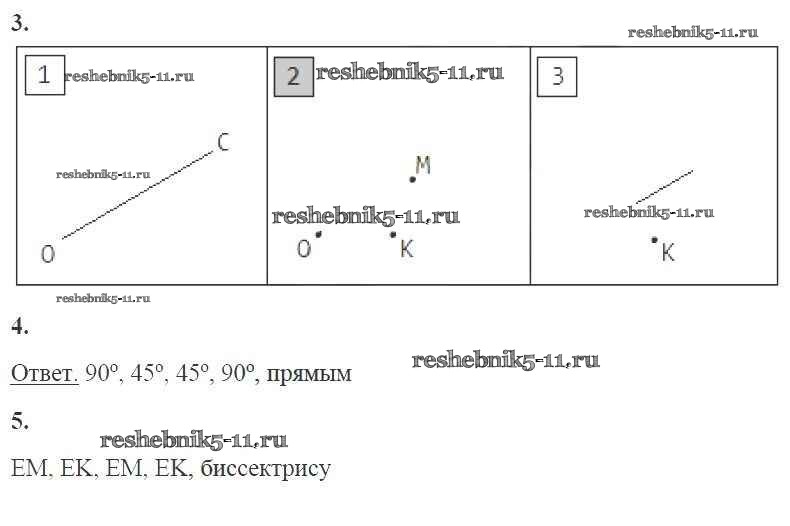 3.

1

C

O

2

M

O

K

3

K

4.

Ответ. 90°, 45°, 45°, 90°, прямым

5.

EM, EK, EM, EK, биссектрису

reshebnik5-11.ru